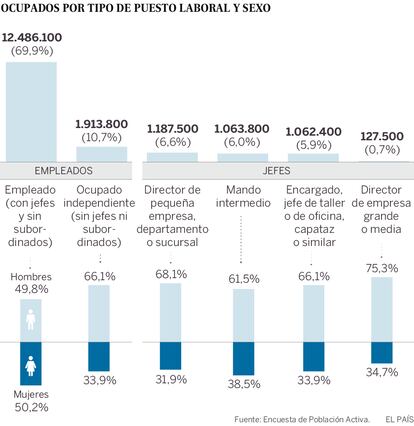 OCUPADOS POR TIPO DE PUESTO LABORAL Y SEXO

12.486.100
(69,9%)

1.913.800
(10,7%)

1.187.500
(6,6%)

1.063.800
(6,0%)

1.062.400
(5,9%)

127.500
(0,7%)

EMPLEADOS

JEFES

Empleado (con jefes y sin subordinados)

Ocupado independiente (sin jefes ni subordinados)

Director de pequeña empresa, departamento o sucursal

Mando intermedio

Encargado, jefe de taller o de oficina, capataz o similar

Director de empresa grande o media

Hombres
49,8%

66,1%

68,1%

61,5%

66,1%

75,3%

Mujeres
50,2%

33,9%

31,9%

38,5%

33,9%

34,7%

Fuente: Encuesta de Población Activa. EL PAÍS